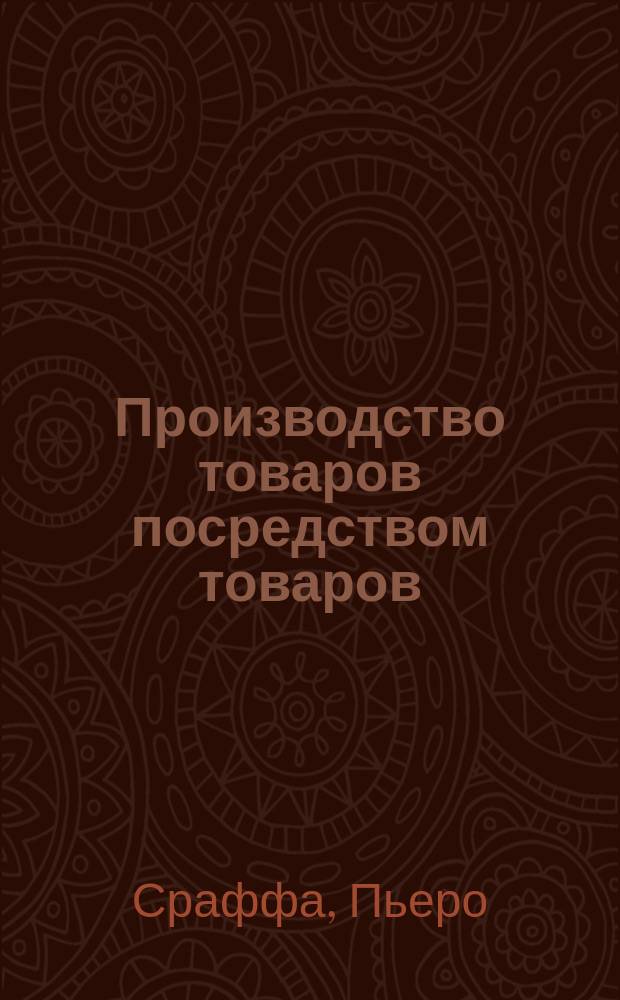 Производство товаров посредством товаров

Сраффа, Пьеро